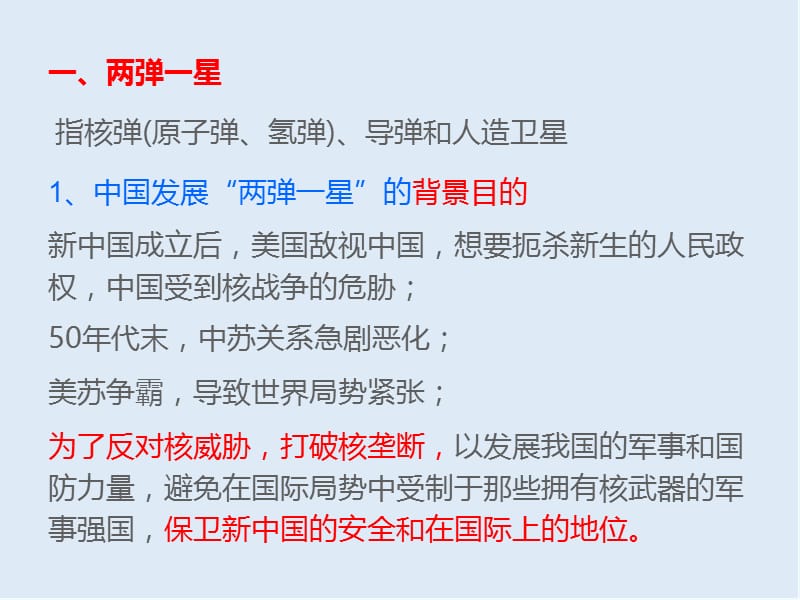 一、两弹一星

指核弹(原子弹、氢弹)、导弹和人造卫星

1、中国发展“两弹一星”的背景目的

新中国成立后，美国敌视中国，想要扼杀新生的人民政权，中国受到核战争的危胁；

50年代末，中苏关系急剧恶化；

美苏争霸，导致世界局势紧张；

为了反对核威胁，打破核垄断，以发展我国的军事和国防力量，避免在国际局势中受制于那些拥有核武器的军事强国，保卫新中国的安全和在国际上的地位。